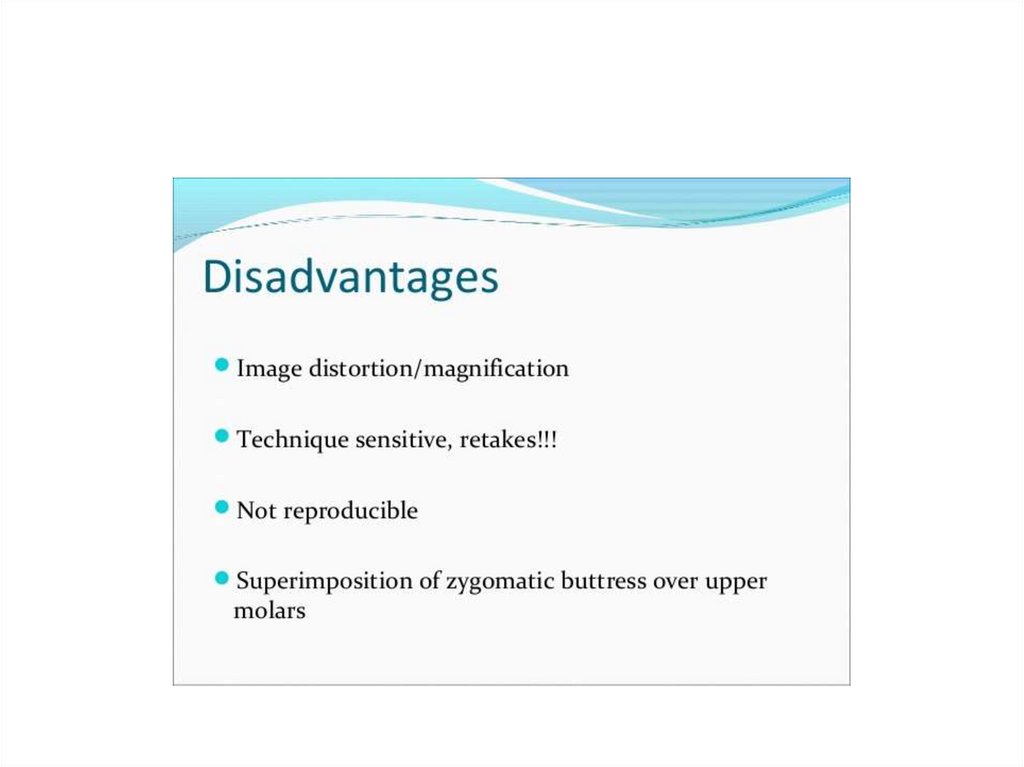 Disadvantages

• Image distortion/magnification

• Technique sensitive, retakes!!!

• Not reproducible

• Superimposition of zygomatic buttress over upper molars